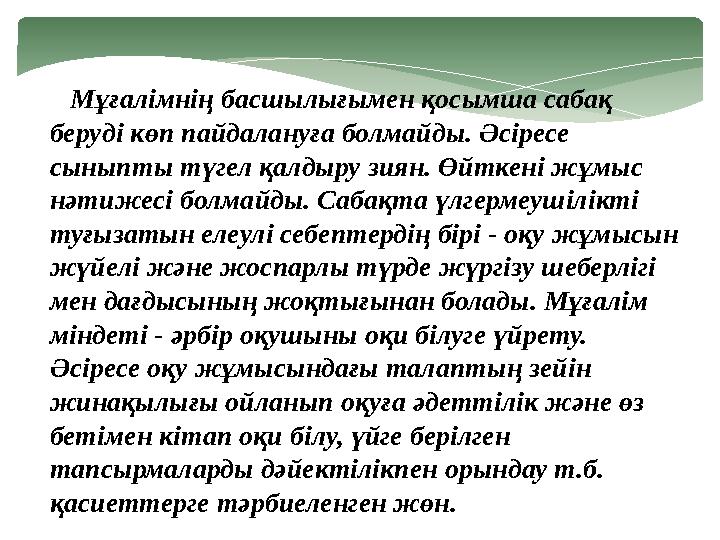 Мұғалімнің басшылығымен қосымша сабақ беруді көп пайдалануға болмайды. Әсіресе сыныпты түгел қалдыру зиян. Өйткені жұмыс нәтижесі болмайды. Сабақта үлгермеушілікті туғызатын елеулі себептердің бірі - оқу жұмысын жүйелі және жоспарлы түрде жүргізу шеберлігі мен дағдысының жоқтығынан болады. Мұғалім міндеті - әрбір оқушыны оқи білуге үйрету. Әсіресе оқу жұмысындағы талаптың зейін жинақылығы ойланып оқуға әдеттілік және өз бетімен кітап оқи білу, үйге берілген тапсырмаларды дәйектілікпен орындау т.б. қасиеттерге тәрбиеленген жөн.